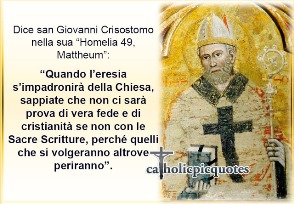 Dice san Giovanni Crisostomo nella sua “Homelia 49, Mattheum”:

“Quando l’eresia s’impadronirà della Chiesa, sappiate che non ci sarà prova di vera fede e di cristianità se non con le Sacre Scritture, perché quelli che si volgeranno altrove periranno”.

catholicpicquotes